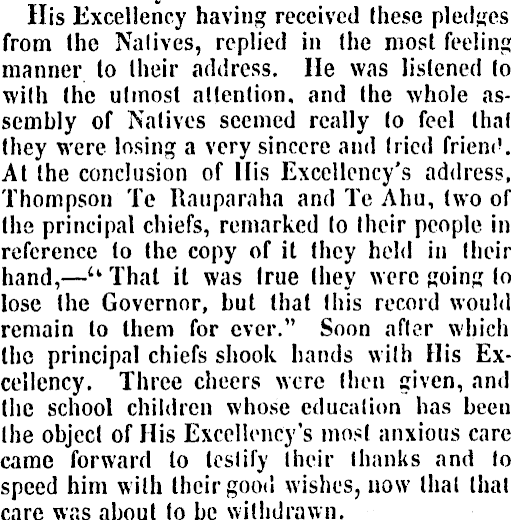 His Excellency having received these pledges from the Natives, replied in the most feeling manner to their address. He was listened to with the utmost attention, and the whole assembly of Natives seemed really to feel that they were losing a very sincere and tried friend. At the conclusion of His Excellency's address, Thompson Te Rauparaha and Te Ahu, two of the principal chiefs, remarked to their people in reference to the copy of it they held in their hand,—"That it was true they were going to lose the Governor, but that this record would remain to them for ever." Soon after which the principal chiefs shook hands with His Excellency. Three cheers were then given, and the school children whose education has been the object of His Excellency's most anxious care came forward to testify their thanks and to speed him with their good wishes, now that that care was about to be withdrawn.